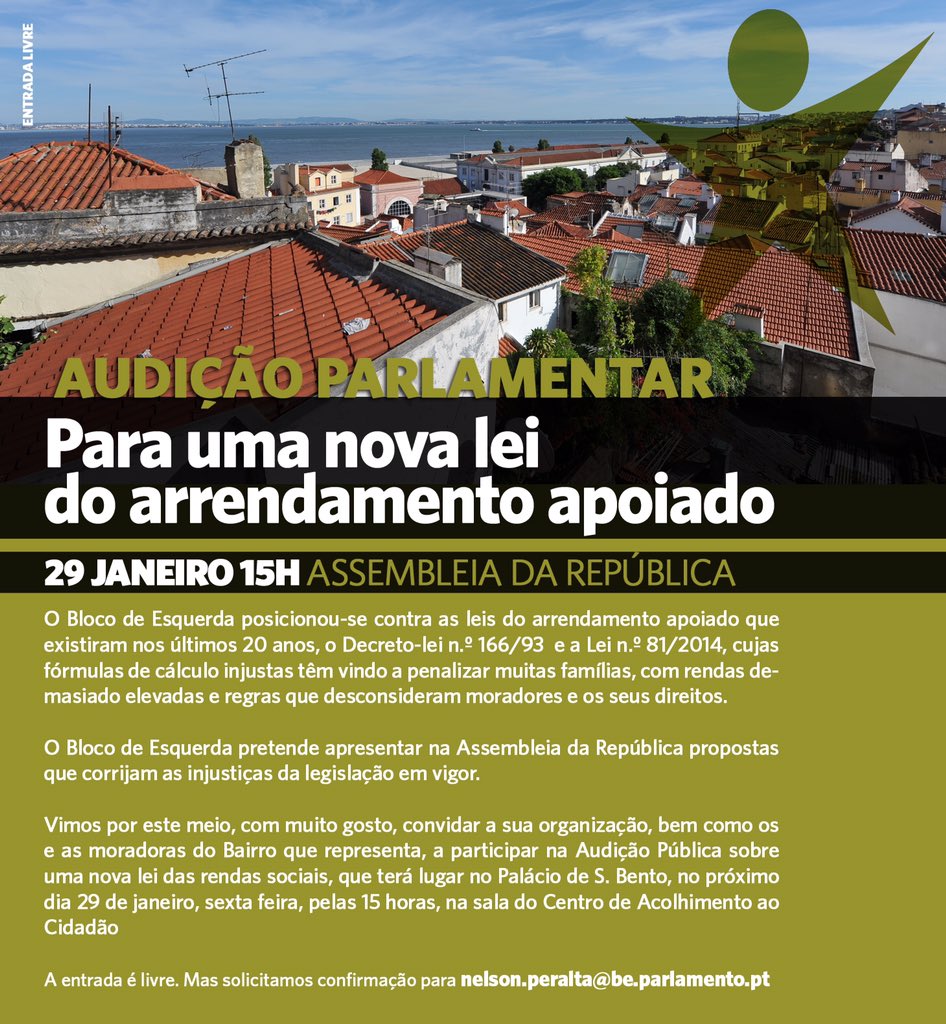 ENTRADA LIVRE

AUDIÇÃO PARLAMENTAR

Para uma nova lei do arrendamento apoiado

29 JANEIRO 15H ASSEMBLEIA DA REPÚBLICA

O Bloco de Esquerda posicionou-se contra as leis do arrendamento apoiado que existiram nos últimos 20 anos, o Decreto-lei n.º 166/93 e a Lei n.º 81/2014, cujas fórmulas de cálculo injustas têm vindo a penalizar muitas famílias, com rendas demasiado elevadas e regras que desconsideram moradores e os seus direitos.

O Bloco de Esquerda pretende apresentar na Assembleia da República propostas que corrijam as injustiças da legislação em vigor.

Vimos por este meio, com muito gosto, convidar a sua organização, bem como os e as moradoras do Bairro que representa, a participar na Audição Pública sobre uma nova lei das rendas sociais, que terá lugar no Palácio de S. Bento, no próximo dia 29 de janeiro, sexta feira, pelas 15 horas, na sala do Centro de Acolhimento ao Cidadão

A entrada é livre. Mas solicitamos confirmação para nelson.peralta@be.parlamento.pt